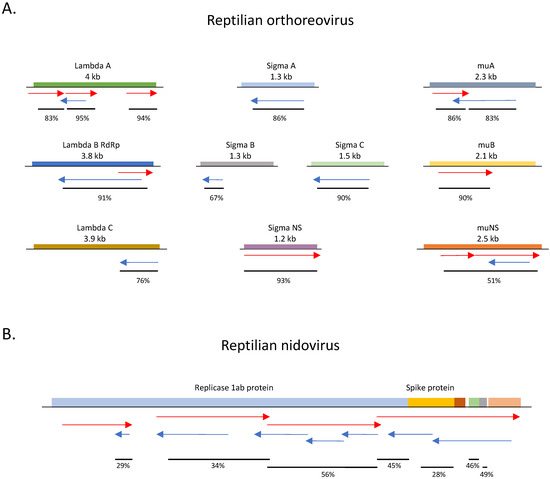 A.

Reptilian orthoreovirus

Lambda A
4 kb

83% 95% 94%

Sigma A
1.3 kb

86%

muA
2.3 kb

86% 83%

Lambda B RdRp
3.8 kb

91%

Sigma B
1.3 kb

67%

Sigma C
1.5 kb

90%

muB
2.1 kb

90%

Lambda C
3.9 kb

76%

Sigma NS
1.2 kb

93%

muNS
2.5 kb

51%

B.

Reptilian nidovirus

Replicase 1ab protein

Spike protein

29% 34% 56% 45% 28% 46% 49%